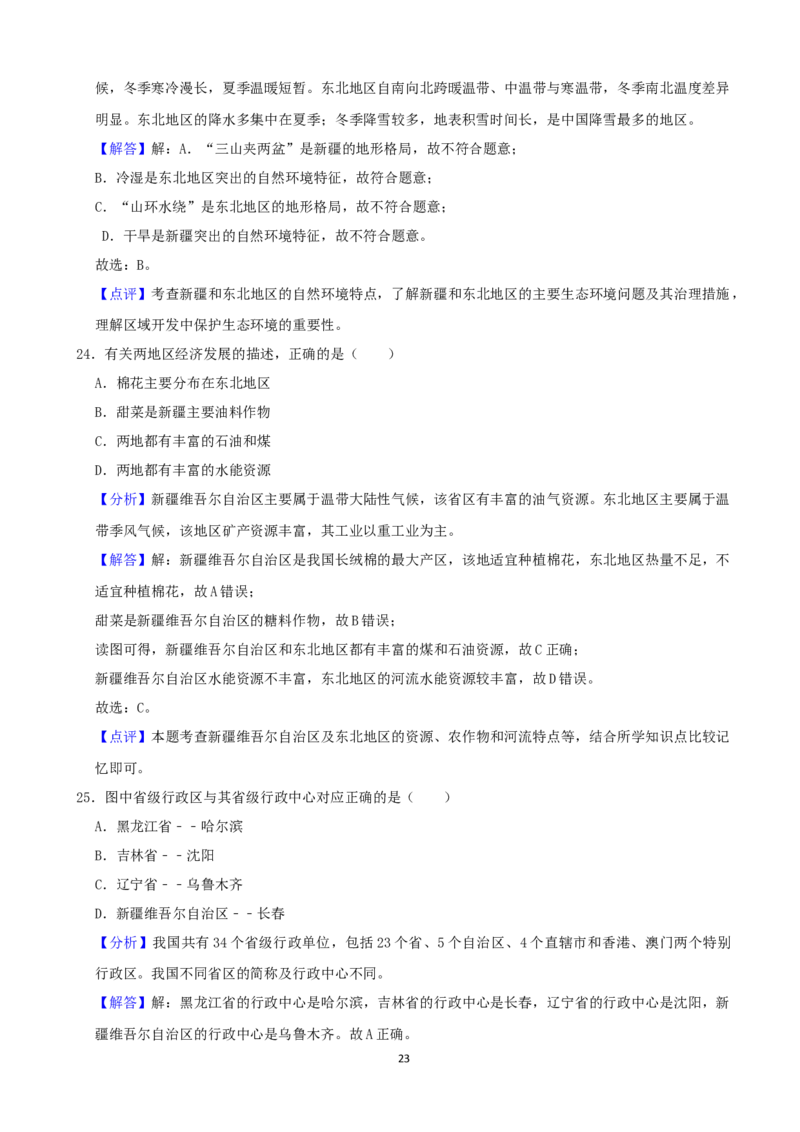 候，冬季寒冷漫长，夏季温暖短暂。东北地区自南向北跨暖温带、中温带与寒温带，冬季南北温度差异明显。东北地区的降水多集中在夏季；冬季降雪较多，地表积雪时间长，是中国降雪最多的地区。

【解答】解：A．“三山夹两盆”是新疆的地形格局，故不符合题意；

B．冷湿是东北地区突出的自然环境特征，故符合题意；

C．“山环水绕”是东北地区的地形格局，故不符合题意；

D．干旱是新疆突出的自然环境特征，故不符合题意。

故选：B。

【点评】考查新疆和东北地区的自然环境特点，了解新疆和东北地区的主要生态环境问题及其治理措施，理解区域开发中保护生态环境的重要性。

24．有关两地区经济发展的描述，正确的是（　　）

A．棉花主要分布在东北地区

B．甜菜是新疆主要油料作物

C．两地都有丰富的石油和煤

D．两地都有丰富的水能资源

【分析】新疆维吾尔自治区主要属于温带大陆性气候，该省区有丰富的油气资源。东北地区主要属于温带季风气候，该地区矿产资源丰富，其工业以重工业为主。

【解答】解：新疆维吾尔自治区是我国长绒棉的最大产区，该地适宜种植棉花，东北地区热量不足，不适宜种植棉花，故A错误；

甜菜是新疆维吾尔自治区的糖料作物，故B错误；

读图可得，新疆维吾尔自治区和东北地区都有丰富的煤和石油资源，故C正确；

新疆维吾尔自治区水能资源不丰富，东北地区的河流水能资源较丰富，故D错误。

故选：C。

【点评】本题考查新疆维吾尔自治区及东北地区的资源、农作物和河流特点等，结合所学知识点比较记忆即可。

25．图中省级行政区与其省级行政中心对应正确的是（　　）

A．黑龙江省－－哈尔滨

B．吉林省－－沈阳

C．辽宁省－－乌鲁木齐

D．新疆维吾尔自治区－－长春

【分析】我国共有34个省级行政单位，包括23个省、5个自治区、4个直辖市和香港、澳门两个特别行政区。我国不同省区的简称及行政中心不同。

【解答】解：黑龙江省的行政中心是哈尔滨，吉林省的行政中心是长春，辽宁省的行政中心是沈阳，新疆维吾尔自治区的行政中心是乌鲁木齐。故A正确。

23